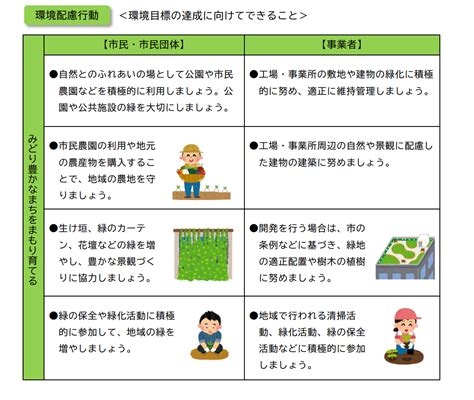 環境配慮行動 ＜環境目標の達成に向けてできること＞

| みどり豊かなまちをまもり育てる | 【市民・市民団体】 | 【事業者】 |
|---|---|---|
| | ●自然とのふれあいの場として公園や市民農園などを積極的に利用しましょう。公園や公共施設の緑を大切にしましょう。 | ●工場・事業所の敷地や建物の緑化に積極的に努め、適正に維持管理しましょう。 |
| | ●市民農園の利用や地元の農産物を購入することで、地域の農地を守りましょう。 | ●工場・事業所周辺の自然や景観に配慮した建物の建築に努めましょう。 |
| | ●生け垣、緑のカーテン、花壇などの緑を増やし、豊かな景観づくりに協力しましょう。 | ●開発を行う場合は、市の条例などに基づき、緑地の適正配置や樹木の植樹に努めましょう。 |
| | ●緑の保全や緑化活動に積極的に参加して、地域の緑を増やしましょう。 | ●地域で行われる清掃活動、緑化活動、緑の保全活動などに積極的に参加しましょう。 |